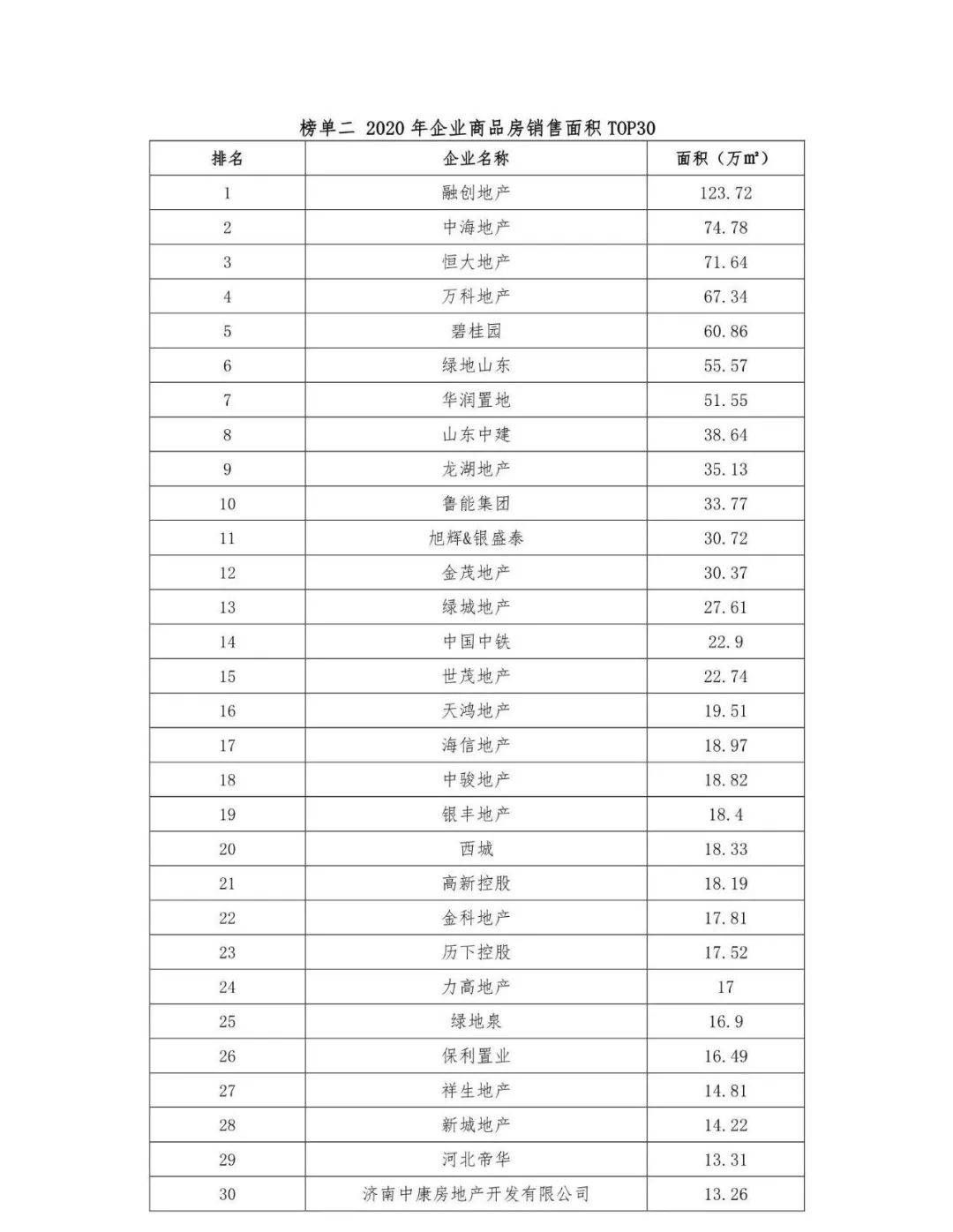 榜单二 2020 年企业商品房销售面积 TOP30

| 排名 | 企业名称 | 面积（万㎡） |
|---|---|---|
| 1 | 融创地产 | 123.72 |
| 2 | 中海地产 | 74.78 |
| 3 | 恒大地产 | 71.64 |
| 4 | 万科地产 | 67.34 |
| 5 | 碧桂园 | 60.86 |
| 6 | 绿地山东 | 55.57 |
| 7 | 华润置地 | 51.55 |
| 8 | 山东中建 | 38.64 |
| 9 | 龙湖地产 | 35.13 |
| 10 | 鲁能集团 | 33.77 |
| 11 | 旭辉&银盛泰 | 30.72 |
| 12 | 金茂地产 | 30.37 |
| 13 | 绿城地产 | 27.61 |
| 14 | 中国中铁 | 22.9 |
| 15 | 世茂地产 | 22.74 |
| 16 | 天鸿地产 | 19.51 |
| 17 | 海信地产 | 18.97 |
| 18 | 中骏地产 | 18.82 |
| 19 | 银丰地产 | 18.4 |
| 20 | 西城 | 18.33 |
| 21 | 高新控股 | 18.19 |
| 22 | 金科地产 | 17.81 |
| 23 | 历下控股 | 17.52 |
| 24 | 力高地产 | 17 |
| 25 | 绿地泉 | 16.9 |
| 26 | 保利置业 | 16.49 |
| 27 | 祥生地产 | 14.81 |
| 28 | 新城地产 | 14.22 |
| 29 | 河北帝华 | 13.31 |
| 30 | 济南中康房地产开发有限公司 | 13.26 |